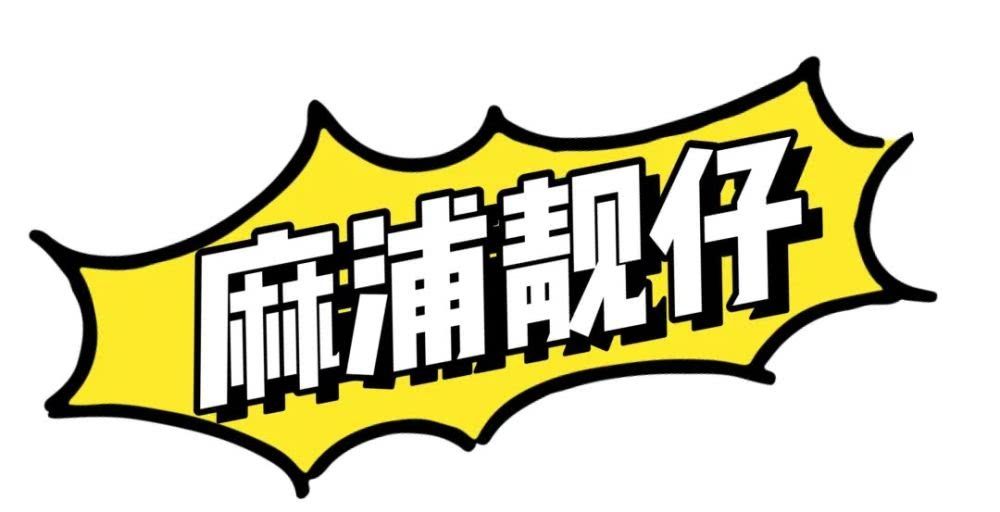 麻浦靓仔